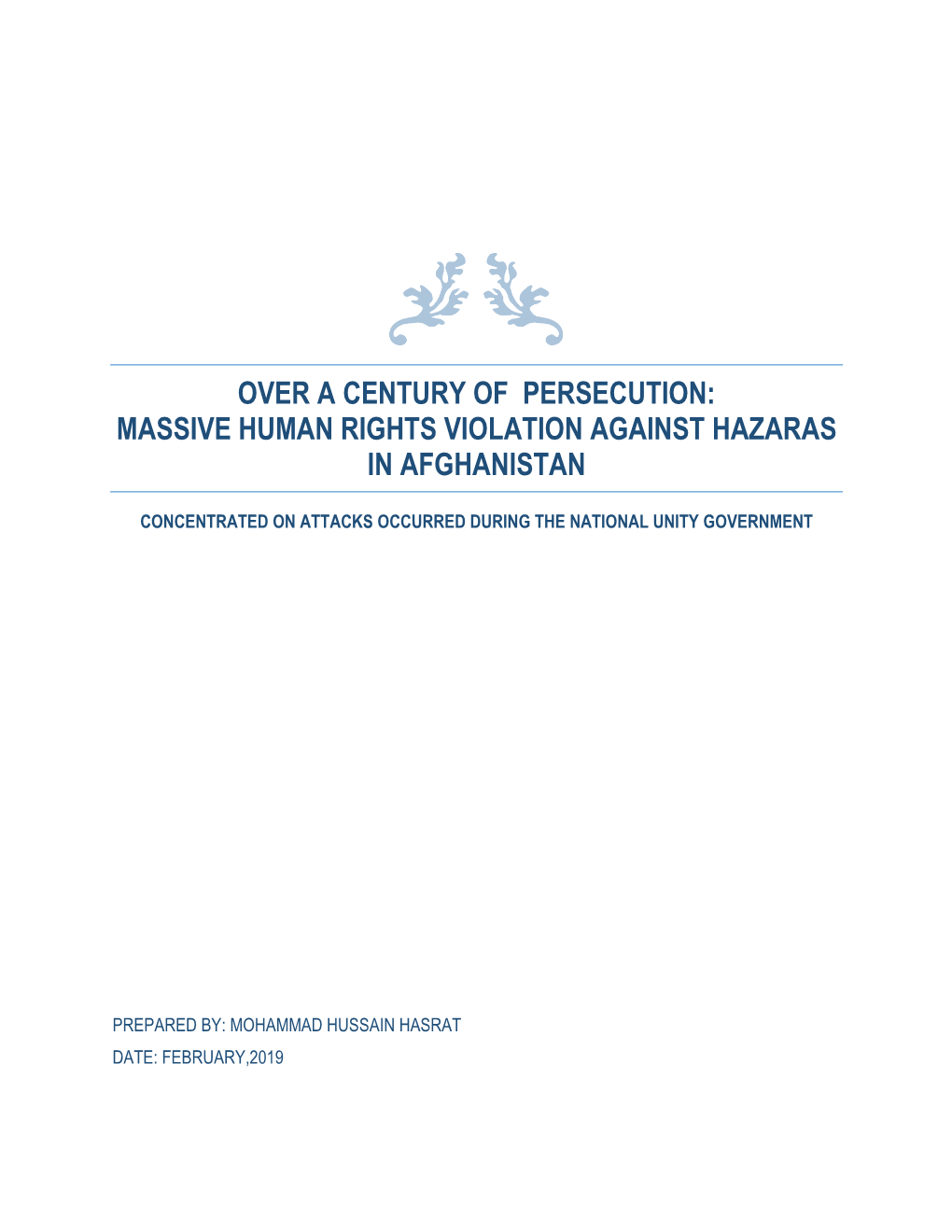 OVER A CENTURY OF PERSECUTION:
MASSIVE HUMAN RIGHTS VIOLATION AGAINST HAZARAS IN AFGHANISTAN

CONCENTRATED ON ATTACKS OCCURRED DURING THE NATIONAL UNITY GOVERNMENT

PREPARED BY: MOHAMMAD HUSSAIN HASRAT
DATE: FEBRUARY,2019